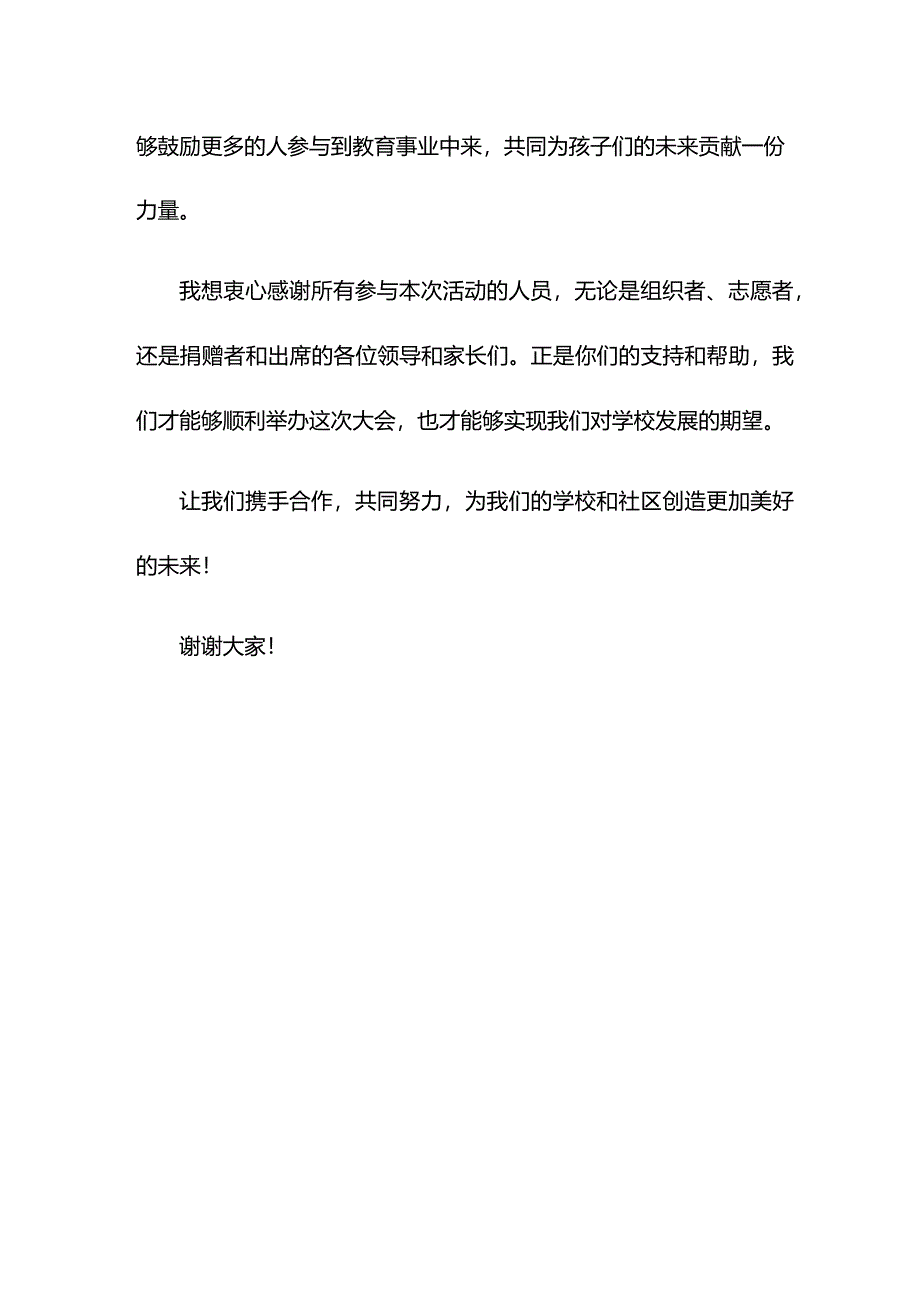 够鼓励更多的人参与到教育事业中来，共同为孩子们的未来贡献一份力量。

我想衷心感谢所有参与本次活动的人员，无论是组织者、志愿者，还是捐赠者和出席的各位领导和家长们。正是你们的支持和帮助，我们才能够顺利举办这次大会，也才能够实现我们对学校发展的期望。

让我们携手合作，共同努力，为我们的学校和社区创造更加美好的未来！

谢谢大家！